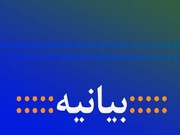 بیانیه